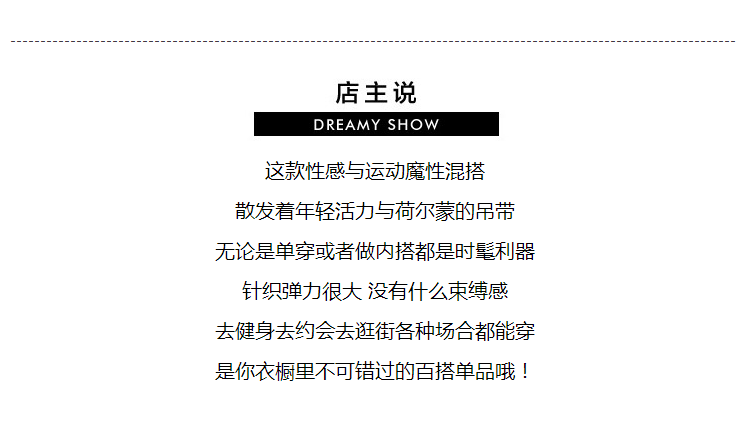 店主说

DREAMY SHOW

这款性感与运动魔性混搭

散发着年轻活力与荷尔蒙的吊带

无论是单穿或者做内搭都是时髦利器

针织弹力很大 没有什么束缚感

去健身去约会去逛街各种场合都能穿

是你衣橱里不可错过的百搭单品哦！